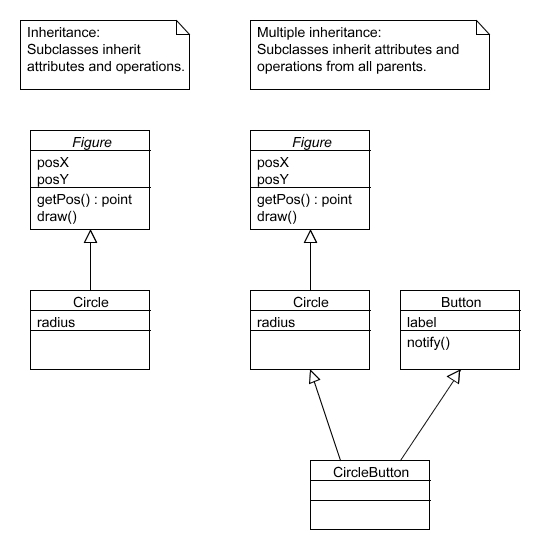 Inheritance:
Subclasses inherit attributes and operations.

Figure
posX
posY
getPos() : point
draw()

Circle
radius

Multiple inheritance:
Subclasses inherit attributes and operations from all parents.

Figure
posX
posY
getPos() : point
draw()

Circle
radius

Button
label
notify()

CircleButton